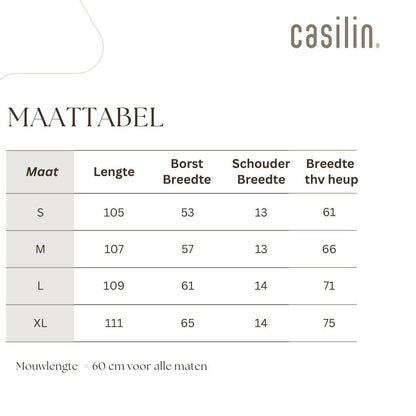 casilin.

MAATTABEL

| Maat | Lengte | Borst Breedte | Schouder Breedte | Breedte thv heup |
|---|---|---|---|---|
| S | 105 | 53 | 13 | 61 |
| M | 107 | 57 | 13 | 66 |
| L | 109 | 61 | 14 | 71 |
| XL | 111 | 65 | 14 | 75 |

Mouwlengte = 60 cm voor alle maten